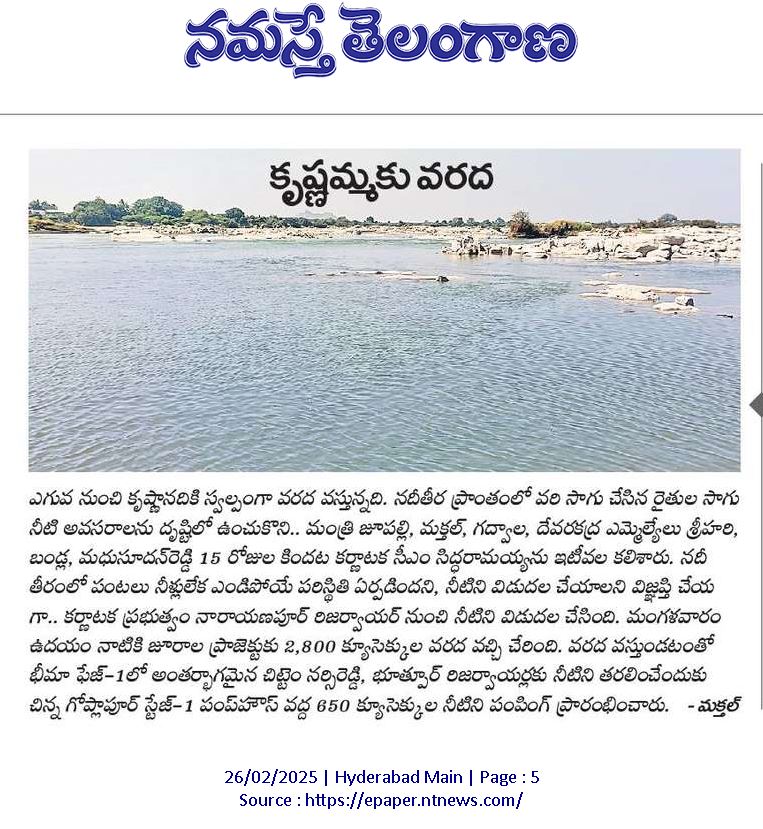 నమస్తే తెలంగాణ

కృష్ణమ్మకు వరద

ఎగువ నుంచి కృష్ణానదికి స్వల్పంగా వరద వస్తున్నది. నదీతీర ప్రాంతంలో వరి సాగు చేసిన రైతుల సాగు నీటి అవసరాలను దృష్టిలో ఉంచుకొని.. మంత్రి జూపల్లి, మక్తల్, గద్వాల, దేవరకద్ర ఎమ్మెల్యేలు శ్రీహరి, బండ్ల, మధుసూదన్‌రెడ్డి 15 రోజుల కిందట కర్ణాటక సీఎం సిద్దరామయ్యను ఇటీవల కలిశారు. నదీ తీరంలో పంటలు నీళ్లులేక ఎండిపోయే పరిస్థితి ఏర్పడిందని, నీటిని విడుదల చేయాలని విజ్ఞప్తి చేయగా.. కర్ణాటక ప్రభుత్వం నారాయణపూర్ రిజర్వాయర్ నుంచి నీటిని విడుదల చేసింది. మంగళవారం ఉదయం నాటికి జూరాల ప్రాజెక్టుకు 2,800 క్యూసెక్కుల వరద వచ్చి చేరింది. వరద వస్తుండటంతో భీమా ఫేజ్-1లో అంతర్భాగమైన చిట్టెం నర్సిరెడ్డి, భూత్పూర్ రిజర్వాయర్లకు నీటిని తరలించేందుకు చిన్న గోప్లాపూర్ స్టేజ్-1 పంప్‌హౌస్ వద్ద 650 క్యూసెక్కుల నీటిని పంపింగ్ ప్రారంభించారు. - మక్తల్

26/02/2025 | Hyderabad Main | Page : 5
Source : https://epaper.ntnews.com/